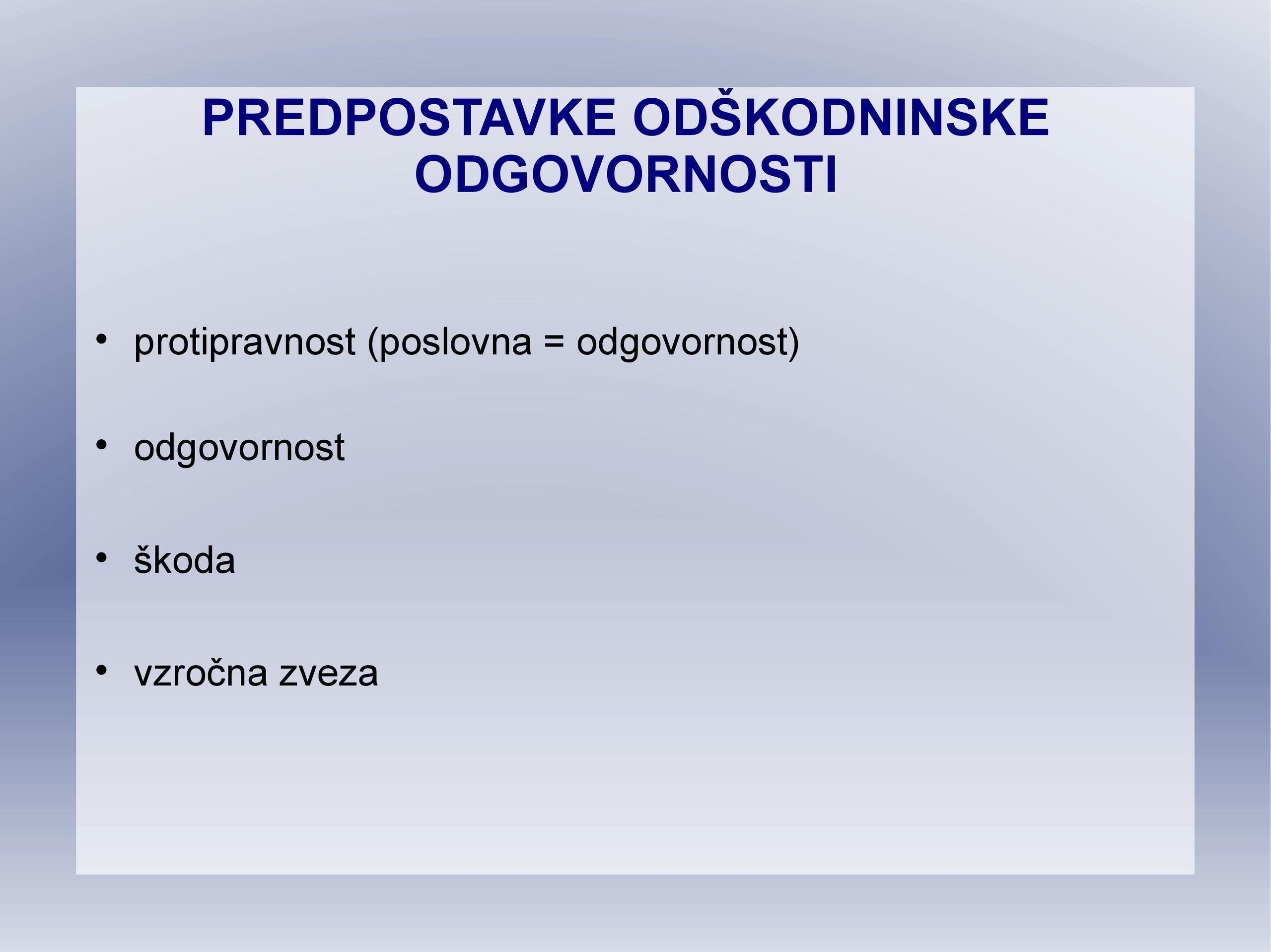 PREDPOSTAVKE ODŠKODNINSKE ODGOVORNOSTI

• protipravnost (poslovna = odgovornost)

• odgovornost

• škoda

• vzročna zveza